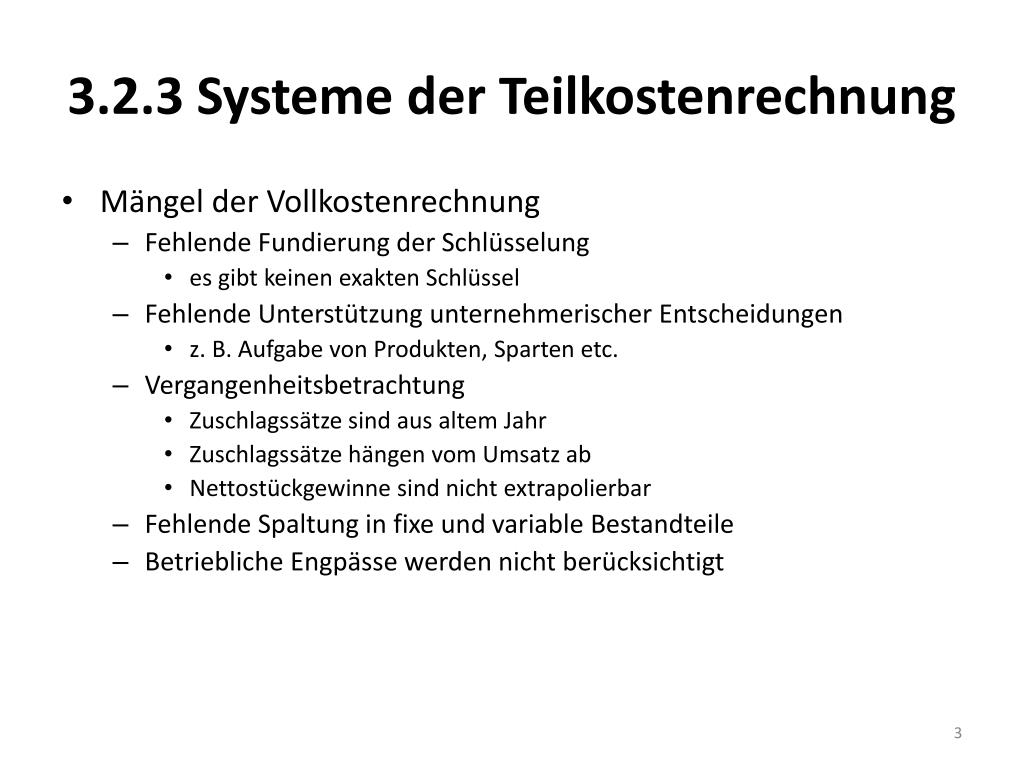 3.2.3 Systeme der Teilkostenrechnung

• Mängel der Vollkostenrechnung
– Fehlende Fundierung der Schlüsselung
• es gibt keinen exakten Schlüssel
– Fehlende Unterstützung unternehmerischer Entscheidungen
• z. B. Aufgabe von Produkten, Sparten etc.
– Vergangenheitsbetrachtung
• Zuschlagssätze sind aus altem Jahr
• Zuschlagssätze hängen vom Umsatz ab
• Nettostückgewinne sind nicht extrapolierbar
– Fehlende Spaltung in fixe und variable Bestandteile
– Betriebliche Engpässe werden nicht berücksichtigt

3